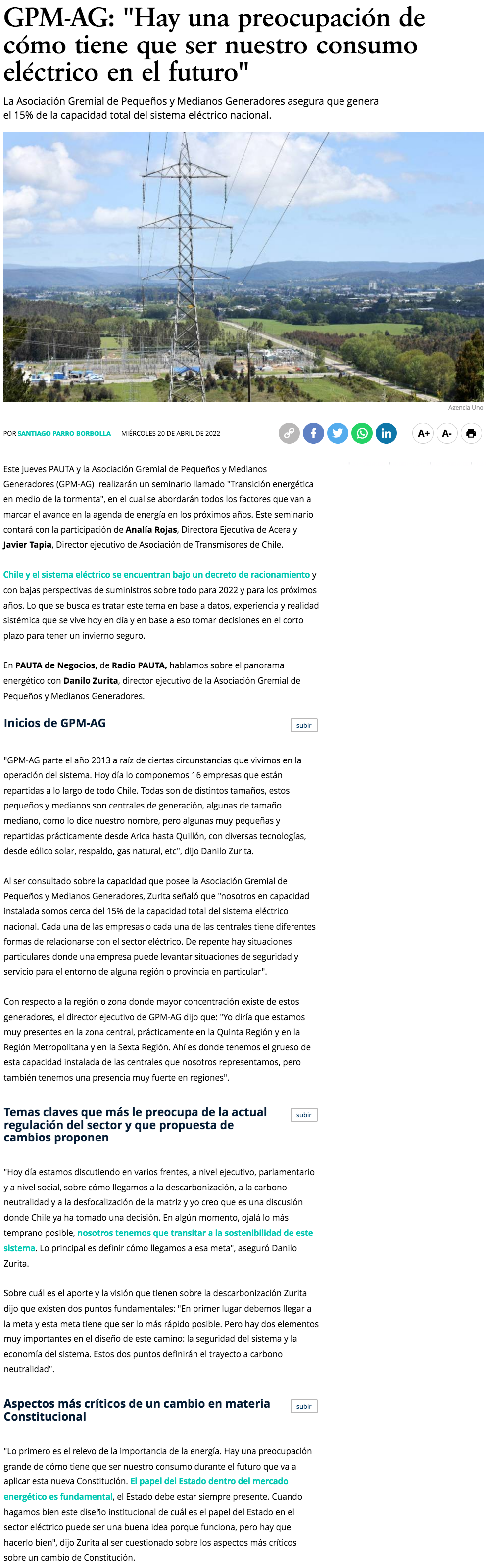 GPM-AG: "Hay una preocupación de cómo tiene que ser nuestro consumo eléctrico en el futuro"

La Asociación Gremial de Pequeños y Medianos Generadores asegura que genera el 15% de la capacidad total del sistema eléctrico nacional.

Agencia Uno

POR SANTIAGO PARRO BORBOLLA | MIÉRCOLES 20 DE ABRIL DE 2022

A+ A-

Este jueves PAUTA y la Asociación Gremial de Pequeños y Medianos Generadores (GPM-AG) realizarán un seminario llamado "Transición energética en medio de la tormenta", en el cual se abordarán todos los factores que van a marcar el avance en la agenda de energía en los próximos años. Este seminario contará con la participación de Analía Rojas, Directora Ejecutiva de Acera y Javier Tapia, Director ejecutivo de Asociación de Transmisores de Chile.

Chile y el sistema eléctrico se encuentran bajo un decreto de racionamiento y con bajas perspectivas de suministros sobre todo para 2022 y para los próximos años. Lo que se busca es tratar este tema en base a datos, experiencia y realidad sistémica que se vive hoy en día y en base a eso tomar decisiones en el corto plazo para tener un invierno seguro.

En PAUTA de Negocios, de Radio PAUTA, hablamos sobre el panorama energético con Danilo Zurita, director ejecutivo de la Asociación Gremial de Pequeños y Medianos Generadores.

Inicios de GPM-AG

subir

"GPM-AG parte el año 2013 a raíz de ciertas circunstancias que vivimos en la operación del sistema. Hoy día lo componemos 16 empresas que están repartidas a lo largo de todo Chile. Todas son de distintos tamaños, estos pequeños y medianos son centrales de generación, algunas de tamaño mediano, como lo dice nuestro nombre, pero algunas muy pequeñas y repartidas prácticamente desde Arica hasta Quillón, con diversas tecnologías, desde eólico solar, respaldo, gas natural, etc", dijo Danilo Zurita.

Al ser consultado sobre la capacidad que posee la Asociación Gremial de Pequeños y Medianos Generadores, Zurita señaló que "nosotros en capacidad instalada somos cerca del 15% de la capacidad total del sistema eléctrico nacional. Cada una de las empresas o cada una de las centrales tiene diferentes formas de relacionarse con el sector eléctrico. De repente hay situaciones particulares donde una empresa puede levantar situaciones de seguridad y servicio para el entorno de alguna región o provincia en particular".

Con respecto a la región o zona donde mayor concentración existe de estos generadores, el director ejecutivo de GPM-AG dijo que: "Yo diría que estamos muy presentes en la zona central, prácticamente en la Quinta Región y en la Región Metropolitana y en la Sexta Región. Ahí es donde tenemos el grueso de esta capacidad instalada de las centrales que nosotros representamos, pero también tenemos una presencia muy fuerte en regiones".

Temas claves que más le preocupa de la actual regulación del sector y que propuesta de cambios proponen

subir

"Hoy día estamos discutiendo en varios frentes, a nivel ejecutivo, parlamentario y a nivel social, sobre cómo llegamos a la descarbonización, a la carbono neutralidad y a la desfocalización de la matriz y yo creo que es una discusión donde Chile ya ha tomado una decisión. En algún momento, ojalá lo más temprano posible, nosotros tenemos que transitar a la sostenibilidad de este sistema. Lo principal es definir cómo llegamos a esa meta", aseguró Danilo Zurita.

Sobre cuál es el aporte y la visión que tienen sobre la descarbonización Zurita dijo que existen dos puntos fundamentales: "En primer lugar debemos llegar a la meta y esta meta tiene que ser lo más rápido posible. Pero hay dos elementos muy importantes en el diseño de este camino: la seguridad del sistema y la economía del sistema. Estos dos puntos definirán el trayecto a carbono neutralidad".

Aspectos más críticos de un cambio en materia Constitucional

subir

"Lo primero es el relevo de la importancia de la energía. Hay una preocupación grande de cómo tiene que ser nuestro consumo durante el futuro que va a aplicar esta nueva Constitución. El papel del Estado dentro del mercado energético es fundamental, el Estado debe estar siempre presente. Cuando hagamos bien este diseño institucional de cuál es el papel del Estado en el sector eléctrico puede ser una buena idea porque funciona, pero hay que hacerlo bien", dijo Zurita al ser cuestionado sobre los aspectos más críticos sobre un cambio de Constitución.